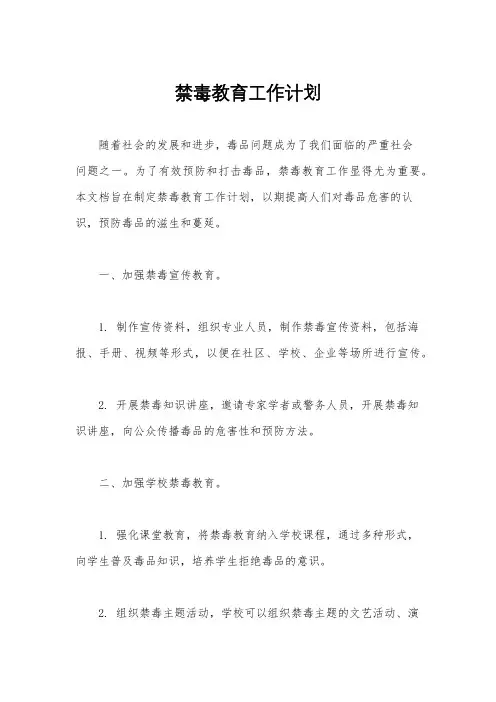 禁毒教育工作计划

随着社会的发展和进步，毒品问题成为了我们面临的严重社会问题之一。为了有效预防和打击毒品，禁毒教育工作显得尤为重要。本文档旨在制定禁毒教育工作计划，以期提高人们对毒品危害的认识，预防毒品的滋生和蔓延。

一、加强禁毒宣传教育。

1. 制作宣传资料，组织专业人员，制作禁毒宣传资料，包括海报、手册、视频等形式，以便在社区、学校、企业等场所进行宣传。

2. 开展禁毒知识讲座，邀请专家学者或警务人员，开展禁毒知识讲座，向公众传播毒品的危害性和预防方法。

二、加强学校禁毒教育。

1. 强化课堂教育，将禁毒教育纳入学校课程，通过多种形式，向学生普及毒品知识，培养学生拒绝毒品的意识。

2. 组织禁毒主题活动，学校可以组织禁毒主题的文艺活动、演